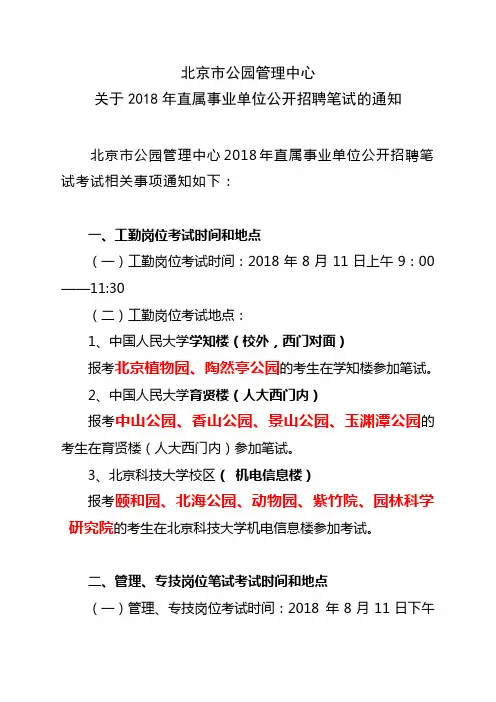 北京市公园管理中心
关于 2018 年直属事业单位公开招聘笔试的通知

北京市公园管理中心 2018 年直属事业单位公开招聘笔试考试相关事项通知如下：

一、工勤岗位考试时间和地点

（一）工勤岗位考试时间：2018 年 8 月 11 日上午 9：00——11:30

（二）工勤岗位考试地点：

1、中国人民大学学知楼（校外，西门对面）

报考北京植物园、陶然亭公园的考生在学知楼参加笔试。

2、中国人民大学育贤楼（人大西门内）

报考中山公园、香山公园、景山公园、玉渊潭公园的考生在育贤楼（人大西门内）参加笔试。

3、北京科技大学校区（ 机电信息楼）

报考颐和园、北海公园、动物园、紫竹院、园林科学研究院的考生在北京科技大学机电信息楼参加考试。

二、管理、专技岗位笔试考试时间和地点

（一）管理、专技岗位考试时间：2018 年 8 月 11 日下午